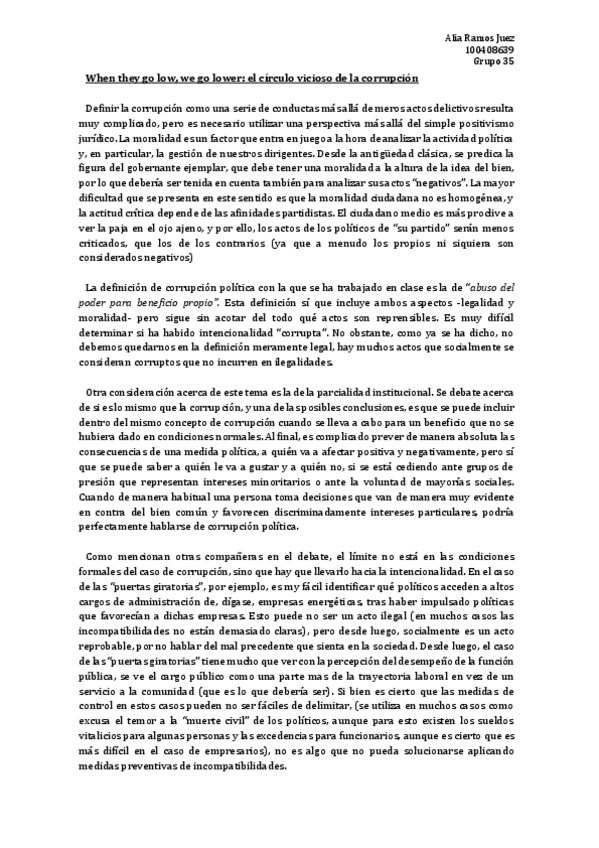 Alia Ramos Juez
100408639
Grupo 35

When they go low, we go lower: el círculo vicioso de la corrupción

Definir la corrupción como una serie de conductas más allá de meros actos delictivos resulta muy complicado, pero es necesario utilizar una perspectiva más allá del simple positivismo jurídico. La moralidad es un factor que entra en juego a la hora de analizar la actividad política y, en particular, la gestión de nuestros dirigentes. Desde la antigüedad clásica, se predica la figura del gobernante ejemplar, que debe tener una moralidad a la altura de la idea del bien, por lo que debería ser tenida en cuenta también para analizar sus actos "negativos". La mayor dificultad que se presenta en este sentido es que la moralidad ciudadana no es homogénea, y la actitud crítica depende de las afinidades partidistas. El ciudadano medio es más proclive a ver la paja en el ojo ajeno, y por ello, los actos de los políticos de "su partido" serán menos criticados, que los de los contrarios (ya que a menudo los propios ni siquiera son considerados negativos)

La definición de corrupción política con la que se ha trabajado en clase es la de "abuso del poder para beneficio propio". Esta definición sí que incluye ambos aspectos -legalidad y moralidad- pero sigue sin acotar del todo qué actos son reprensibles. Es muy difícil determinar si ha habido intencionalidad "corrupta". No obstante, como ya se ha dicho, no debemos quedarnos en la definición meramente legal, hay muchos actos que socialmente se consideran corruptos que no incurren en ilegalidades.

Otra consideración acerca de este tema es la de la parcialidad institucional. Se debate acerca de si es lo mismo que la corrupción, y una de las posibles conclusiones, es que se puede incluir dentro del mismo concepto de corrupción cuando se lleva a cabo para un beneficio que no se hubiera dado en condiciones normales. Al final, es complicado prever de manera absoluta las consecuencias de una medida política, a quién va a afectar positiva y negativamente, pero sí que se puede saber a quién le va a gustar y a quién no, si se está cediendo ante grupos de presión que representan intereses minoritarios o ante la voluntad de mayorías sociales. Cuando de manera habitual una persona toma decisiones que van de manera muy evidente en contra del bien común y favorecen discriminadamente intereses particulares, podría perfectamente hablarse de corrupción política.

Como mencionan otras compañeras en el debate, el límite no está en las condiciones formales del caso de corrupción, sino que hay que llevarlo hacia la intencionalidad. En el caso de las "puertas giratorias", por ejemplo, es my fácil identificar qué políticos acceden a altos cargos de administración de, dígase, empresas energéticas, tras haber impulsado políticas que favorecían a dichas empresas. Esto puede no ser un acto ilegal (en muchos casos las incompatibilidades no están demasiado claras), pero desde luego, socialmente es un acto reprobable, por no hablar del mal precedente que sienta en la sociedad. Desde luego, el caso de las "puertas giratorias" tiene mucho que ver con la percepción del desempeño de la función pública, se ve el cargo público como una parte mas de la trayectoria laboral en vez de un servicio a la comunidad (que es lo que debería ser). Si bien es cierto que las medidas de control en estos casos pueden no ser fáciles de delimitar, (se utiliza en muchos casos como excusa el temor a la "muerte civil" de los políticos, aunque para esto existen los sueldos vitalicios para algunas personas y las excedencias para funcionarios, aunque es cierto que es más difícil en el caso de empresarios), no es algo que no pueda solucionarse aplicando medidas preventivas de incompatibilidades.